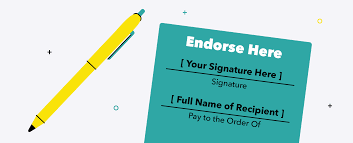 Endorse Here

[ Your Signature Here ]

Signature

[ Full Name of Recipient ]

Pay to the Order Of